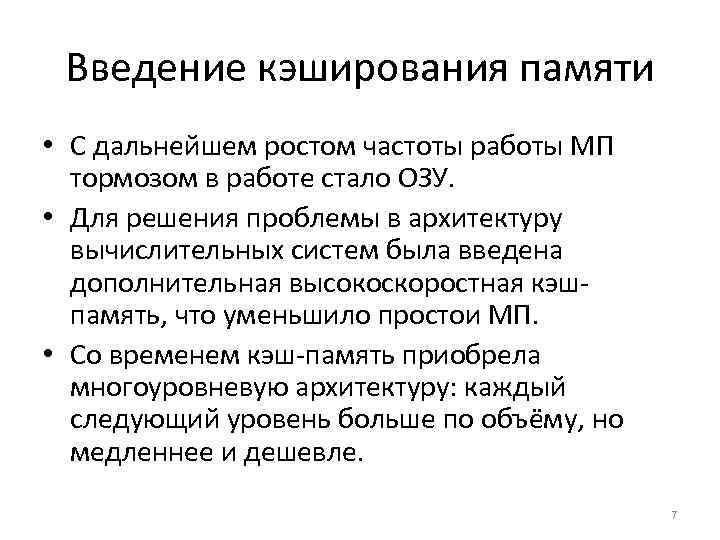 Введение кэширования памяти

• С дальнейшем ростом частоты работы МП тормозом в работе стало ОЗУ.

• Для решения проблемы в архитектуру вычислительных систем была введена дополнительная высокоскоростная кэш-память, что уменьшило простои МП.

• Со временем кэш-память приобрела многоуровневую архитектуру: каждый следующий уровень больше по объёму, но медленнее и дешевле.

7